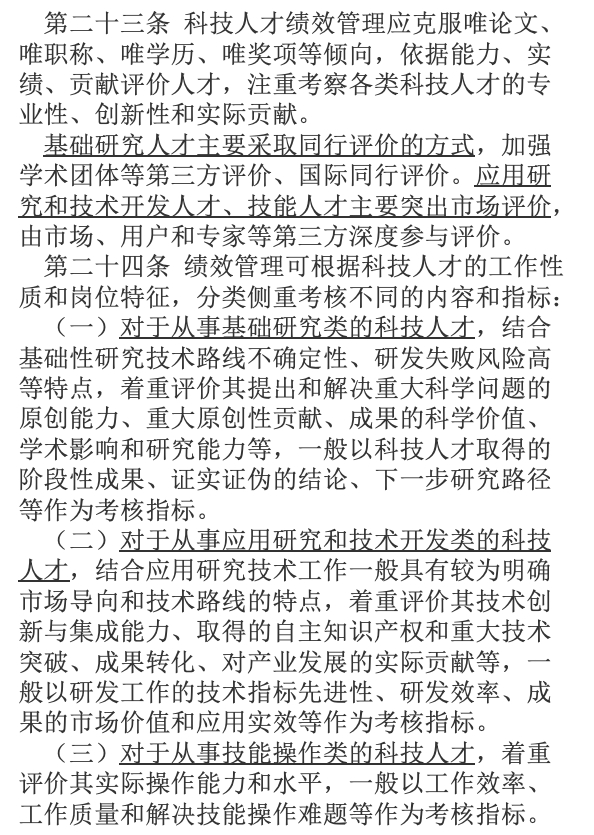 第二十三条 科技人才绩效管理应克服唯论文、唯职称、唯学历、唯奖项等倾向，依据能力、实绩、贡献评价人才，注重考察各类科技人才的专业性、创新性和实际贡献。

基础研究人才主要采取同行评价的方式，加强学术团体等第三方评价、国际同行评价。应用研究和技术开发人才、技能人才主要突出市场评价，由市场、用户和专家等第三方深度参与评价。

第二十四条 绩效管理可根据科技人才的工作性质和岗位特征，分类侧重考核不同的内容和指标：

（一）对于从事基础研究类的科技人才，结合基础性研究技术路线不确定性、研发失败风险高等特点，着重评价其提出和解决重大科学问题的原创能力、重大原创性贡献、成果的科学价值、学术影响和研究能力等，一般以科技人才取得的阶段性成果、证实证伪的结论、下一步研究路径等作为考核指标。

（二）对于从事应用研究和技术开发类的科技人才，结合应用研究技术工作一般具有较为明确市场导向和技术路线的特点，着重评价其技术创新与集成能力、取得的自主知识产权和重大技术突破、成果转化、对产业发展的实际贡献等，一般以研发工作的技术指标先进性、研发效率、成果的市场价值和应用实效等作为考核指标。

（三）对于从事技能操作类的科技人才，着重评价其实际操作能力和水平，一般以工作效率、工作质量和解决技能操作难题等作为考核指标。